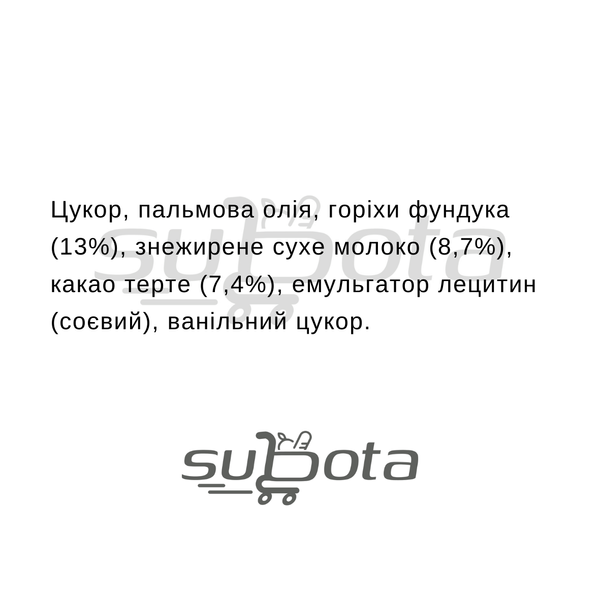 Цукор, пальмова олія, горіхи фундука (13%), знежирене сухе молоко (8,7%), какао терте (7,4%), емульгатор лецитин (соєвий), ванільний цукор.

subota

subota